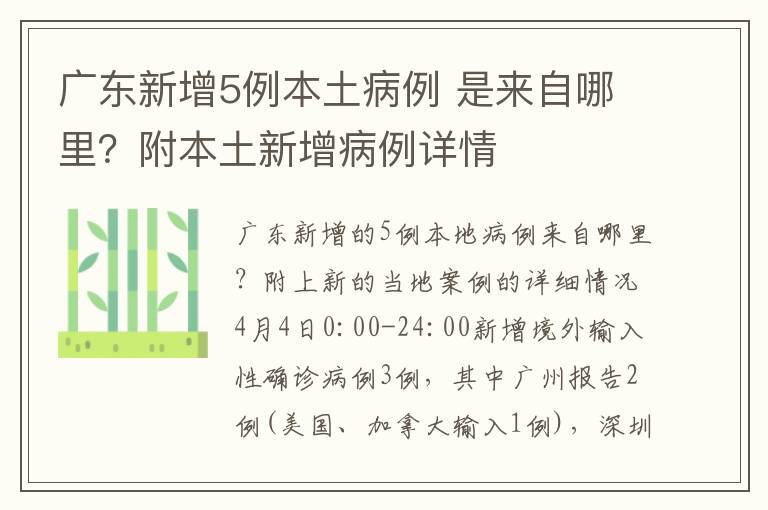 广东新增5例本土病例 是来自哪里？附本土新增病例详情

广东新增的5例本地病例来自哪里？附上新的当地案例的详细情况4月4日0:00-24:00新增境外输入性确诊病例3例，其中广州报告2例（美国、加拿大输入1例），深圳